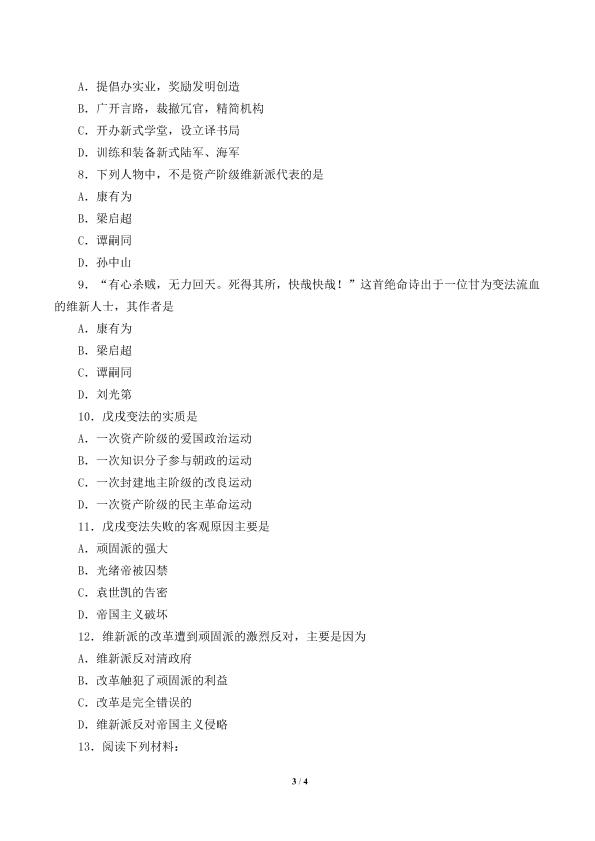 A.提倡办实业，奖励发明创造

B.广开言路，裁撤冗官，精简机构

C.开办新式学堂，设立译书局

D.训练和装备新式陆军、海军

8.下列人物中，不是资产阶级维新派代表的是

A.康有为

B.梁启超

C.谭嗣同

D.孙中山

9.“有心杀贼，无力回天。死得其所，快哉快哉！”这首绝命诗出于一位甘为变法流血的维新人士，其作者是

A.康有为

B.梁启超

C.谭嗣同

D.刘光第

10.戊戌变法的实质是

A.一次资产阶级的爱国政治运动

B.一次知识分子参与朝政的运动

C.一次封建地主阶级的改良运动

D.一次资产阶级的民主革命运动

11.戊戌变法失败的客观原因主要是

A.顽固派的强大

B.光绪帝被囚禁

C.袁世凯的告密

D.帝国主义破坏

12.维新派的改革遭到顽固派的激烈反对，主要是因为

A.维新派反对清政府

B.改革触犯了顽固派的利益

C.改革是完全错误的

D.维新派反对帝国主义侵略

13.阅读下列材料：

3 / 4